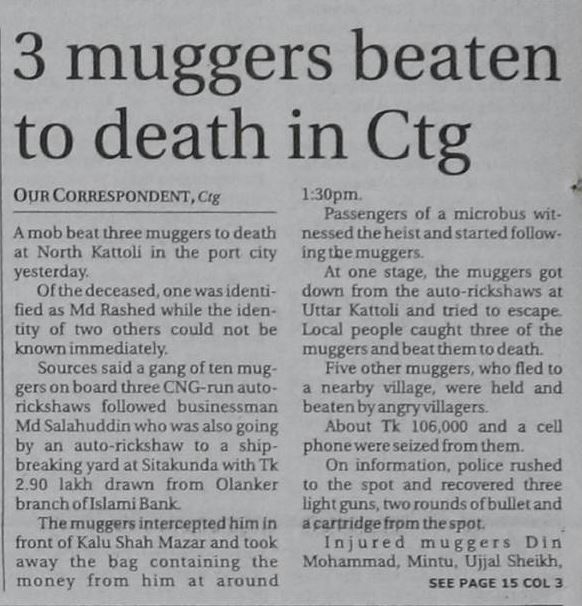 3 muggers beaten to death in Ctg

OUR CORRESPONDENT, Ctg

A mob beat three muggers to death at North Kattoli in the port city yesterday.

Of the deceased, one was identified as Md Rashed while the identity of two others could not be known immediately.

Sources said a gang of ten muggers on board three CNG-run auto-rickshaws followed businessman Md Salahuddin who was also going by an auto-rickshaw to a ship-breaking yard at Sitakunda with Tk 2.90 lakh drawn from Olanker branch of Islami Bank.

The muggers intercepted him in front of Kalu Shah Mazar and took away the bag containing the money from him at around 1:30pm.

Passengers of a microbus witnessed the heist and started following the muggers.

At one stage, the muggers got down from the auto-rickshaws at Uttar Kattoli and tried to escape. Local people caught three of the muggers and beat them to death.

Five other muggers, who fled to a nearby village, were held and beaten by angry villagers.

About Tk 106,000 and a cell phone were seized from them.

On information, police rushed to the spot and recovered three light guns, two rounds of bullet and a cartridge from the spot.

Injured muggers Din Mohammad, Mintu, Ujjal Sheikh,

SEE PAGE 15 COL 3